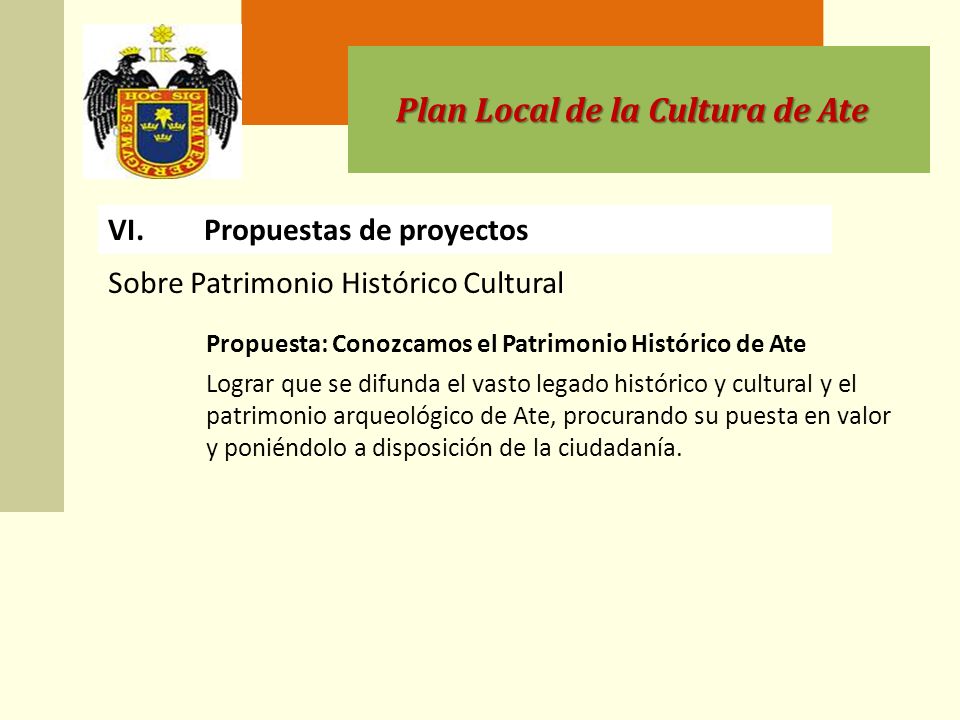 IK
HOC SIG
NUM VERE REGUM EST

Plan Local de la Cultura de Ate

VI. Propuestas de proyectos

Sobre Patrimonio Histórico Cultural

Propuesta: Conozcamos el Patrimonio Histórico de Ate

Lograr que se difunda el vasto legado histórico y cultural y el patrimonio arqueológico de Ate, procurando su puesta en valor y poniéndolo a disposición de la ciudadanía.